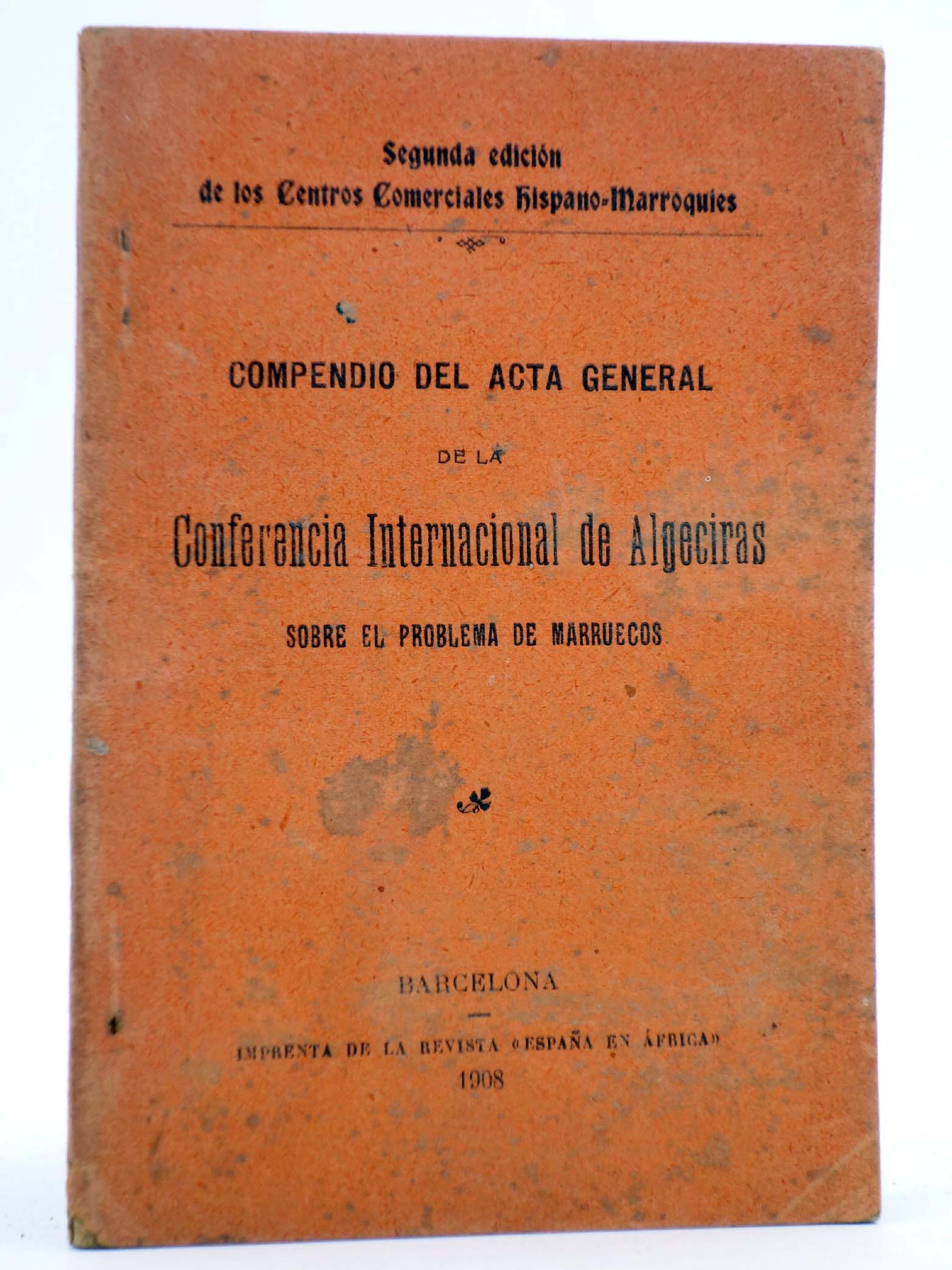 Segunda edición
de los Centros Comerciales Hispano-Marroquíes

COMPENDIO DEL ACTA GENERAL

DE LA

Conferencia Internacional de Algeciras

SOBRE EL PROBLEMA DE MARRUECOS

BARCELONA

IMPRENTA DE LA REVISTA «ESPAÑA EN ÁFRICA»
1908